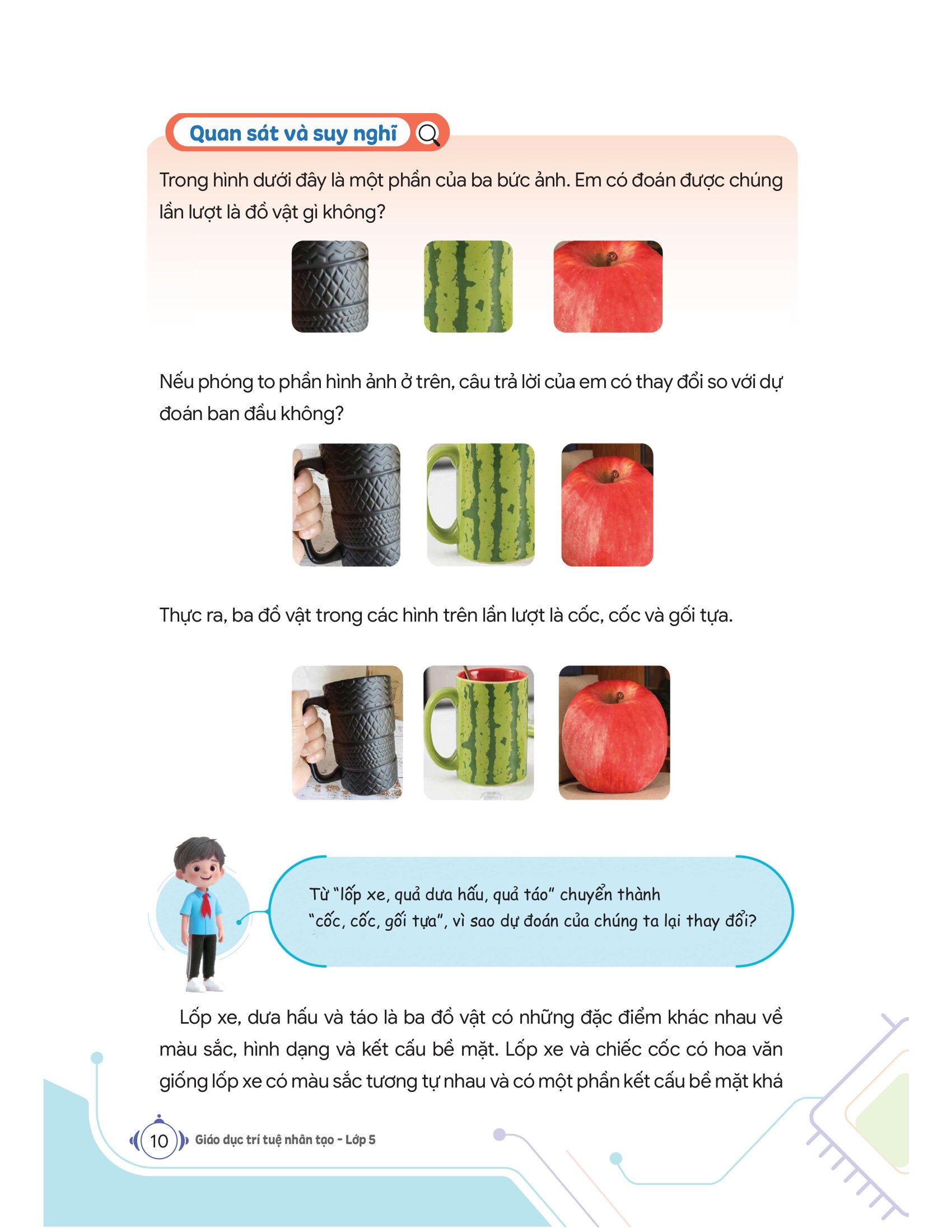 Quan sát và suy nghĩ

Trong hình dưới đây là một phần của ba bức ảnh. Em có đoán được chúng lần lượt là đồ vật gì không?

Nếu phóng to phần hình ảnh ở trên, câu trả lời của em có thay đổi so với dự đoán ban đầu không?

Thực ra, ba đồ vật trong các hình trên lần lượt là cốc, cốc và gối tựa.

Từ "lốp xe, quả dưa hấu, quả táo" chuyển thành "cốc, cốc, gối tựa", vì sao dự đoán của chúng ta lại thay đổi?

Lốp xe, dưa hấu và táo là ba đồ vật có những đặc điểm khác nhau về màu sắc, hình dạng và kết cấu bề mặt. Lốp xe và chiếc cốc có hoa văn giống lốp xe có màu sắc tương tự nhau và có một phần kết cấu bề mặt khá

10 Giáo dục trí tuệ nhân tạo - Lớp 5